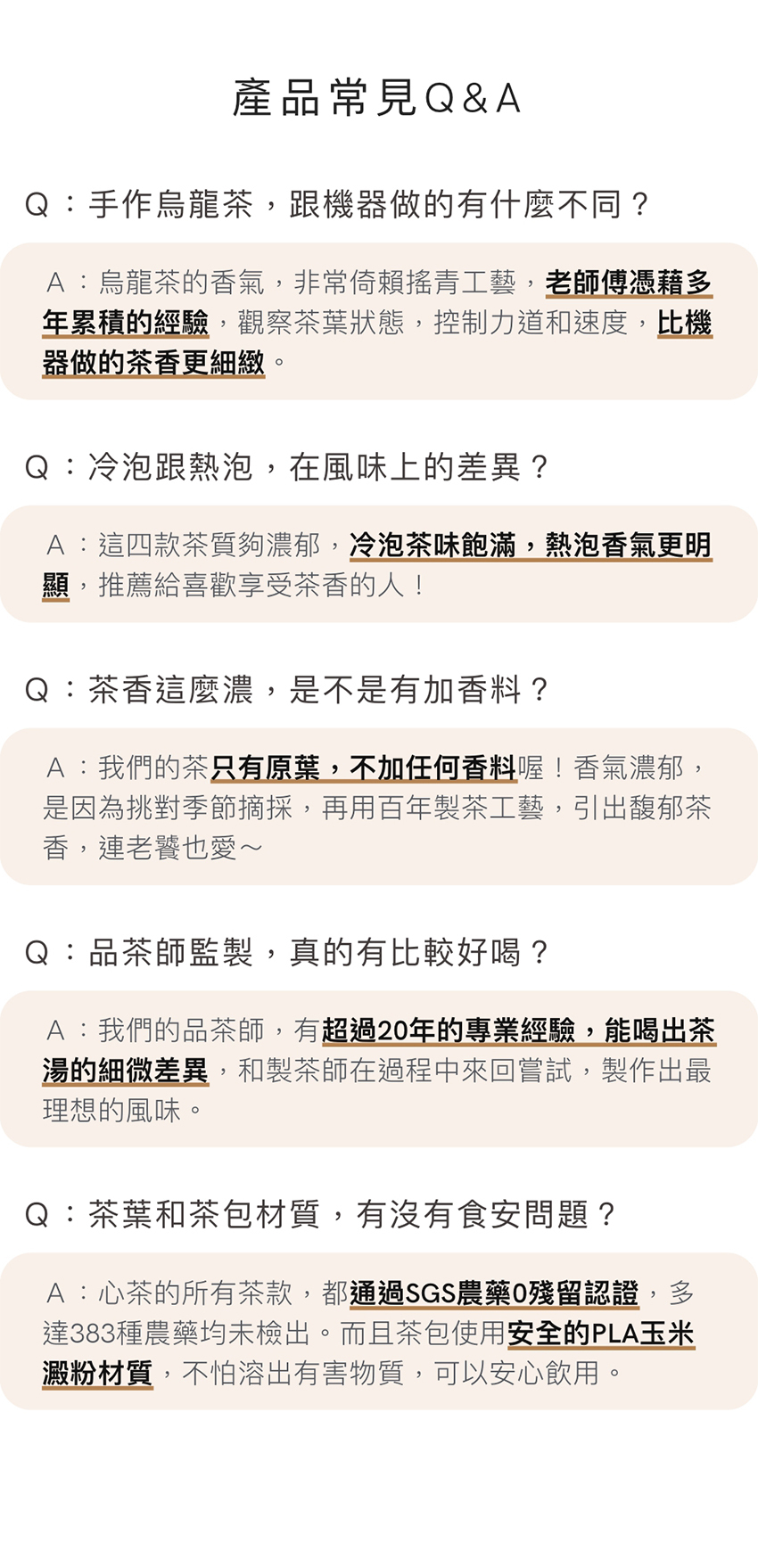 產品常見Q&A

Q：手作烏龍茶，跟機器做的有什麼不同？

A：烏龍茶的香氣，非常倚賴搖青工藝，老師傅憑藉多年累積的經驗，觀察茶葉狀態，控制力道和速度，比機器做的茶香更細緻。

Q：冷泡跟熱泡，在風味上的差異？

A：這四款茶質夠濃郁，冷泡茶味飽滿，熱泡香氣更明顯，推薦給喜歡享受茶香的人！

Q：茶香這麼濃，是不是有加香料？

A：我們的茶只有原葉，不加任何香料喔！香氣濃郁，是因為挑對季節摘採，再用百年製茶工藝，引出馥郁茶香，連老饕也愛～

Q：品茶師監製，真的有比較好喝？

A：我們的品茶師，有超過20年的專業經驗，能喝出茶湯的細微差異，和製茶師在過程中來回嘗試，製作出最理想的風味。

Q：茶葉和茶包材質，有沒有食安問題？

A：心茶的所有茶款，都通過SGS農藥0殘留認證，多達383種農藥均未檢出。而且茶包使用安全的PLA玉米澱粉材質，不怕溶出有害物質，可以安心飲用。